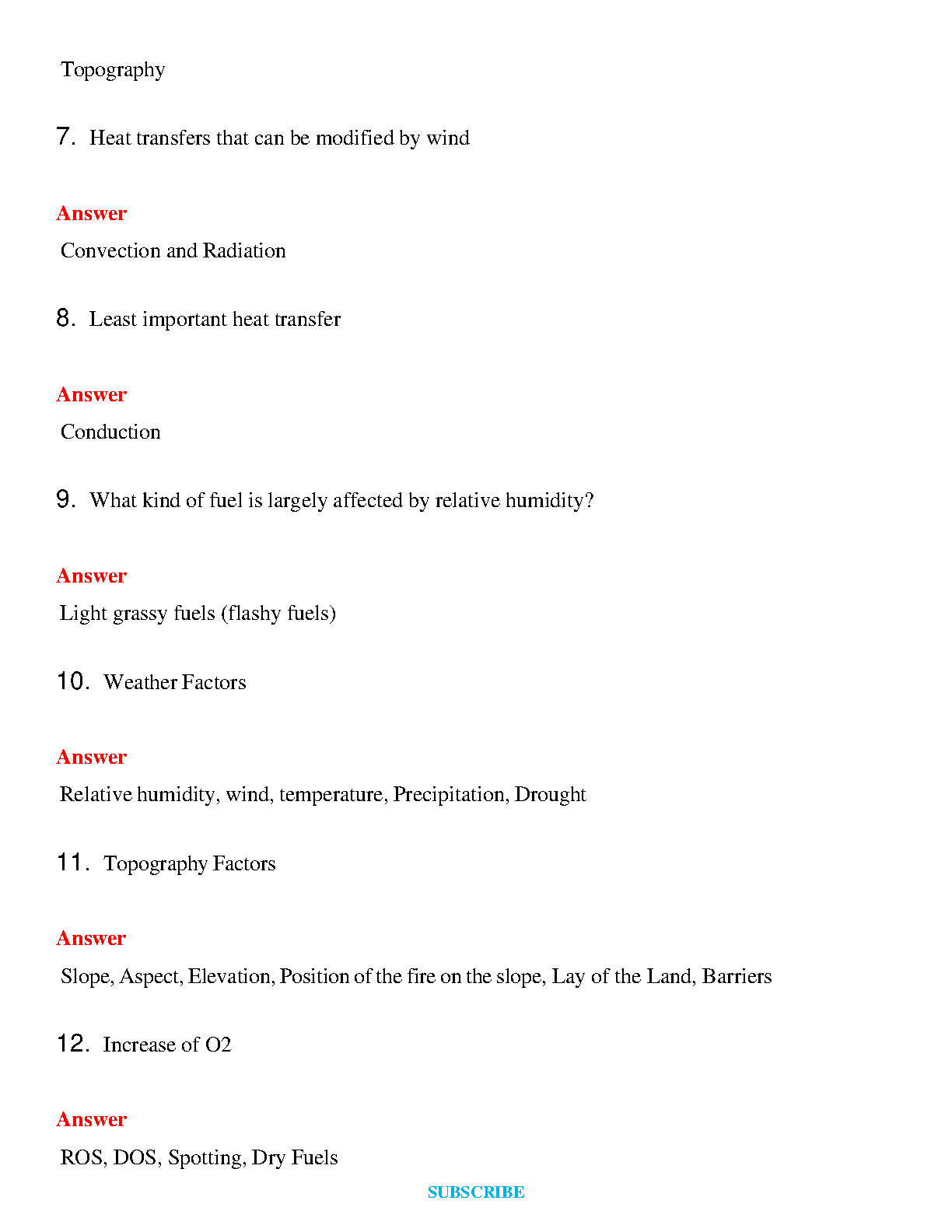 Topography

7. Heat transfers that can be modified by wind

Answer

Convection and Radiation

8. Least important heat transfer

Answer

Conduction

9. What kind of fuel is largely affected by relative humidity?

Answer

Light grassy fuels (flashy fuels)

10. Weather Factors

Answer

Relative humidity, wind, temperature, Precipitation, Drought

11. Topography Factors

Answer

Slope, Aspect, Elevation, Position of the fire on the slope, Lay of the Land, Barriers

12. Increase of O2

Answer

ROS, DOS, Spotting, Dry Fuels

SUBSCRIBE